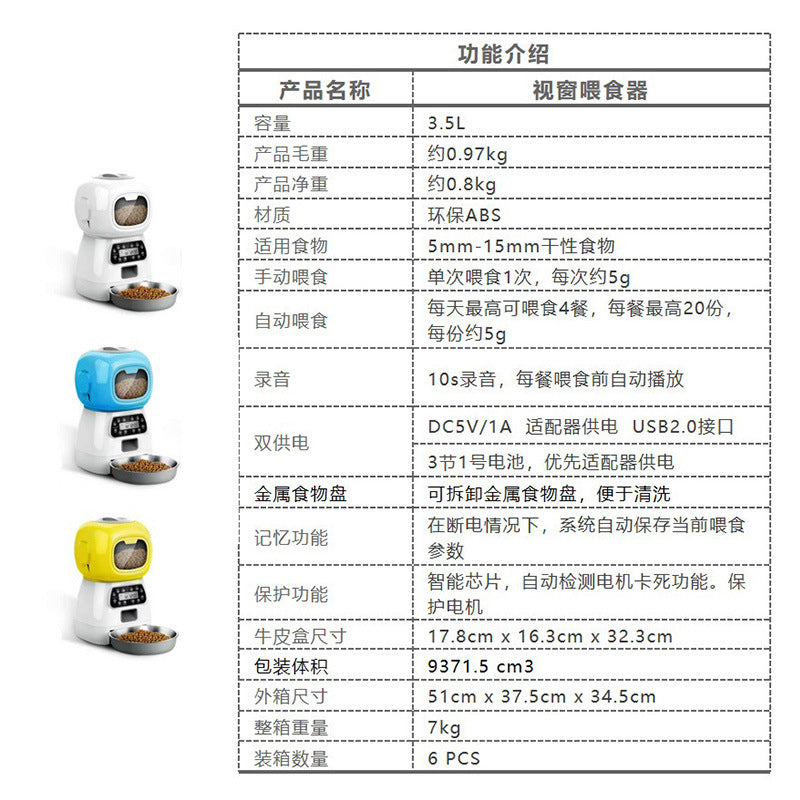 功能介绍

| 产品名称 | 视窗喂食器 |
|---|---|
| 容量 | 3.5L |
| 产品毛重 | 约0.97kg |
| 产品净重 | 约0.8kg |
| 材质 | 环保ABS |
| 适用食物 | 5mm-15mm干性食物 |
| 手动喂食 | 单次喂食1次，每次约5g |
| 自动喂食 | 每天最高可喂食4餐，每餐最高20份，每份约5g |
| 录音 | 10s录音，每餐喂食前自动播放 |
| 双供电 | DC5V/1A 适配器供电 USB2.0接口 |
| | 3节1号电池，优先适配器供电 |
| 金属食物盘 | 可拆卸金属食物盘，便于清洗 |
| 记忆功能 | 在断电情况下，系统自动保存当前喂食参数 |
| 保护功能 | 智能芯片，自动检测电机卡死功能。保护电机 |
| 牛皮盒尺寸 | 17.8cm x 16.3cm x 32.3cm |
| 包装体积 | 9371.5 cm3 |
| 外箱尺寸 | 51cm x 37.5cm x 34.5cm |
| 整箱重量 | 7kg |
| 装箱数量 | 6 PCS |